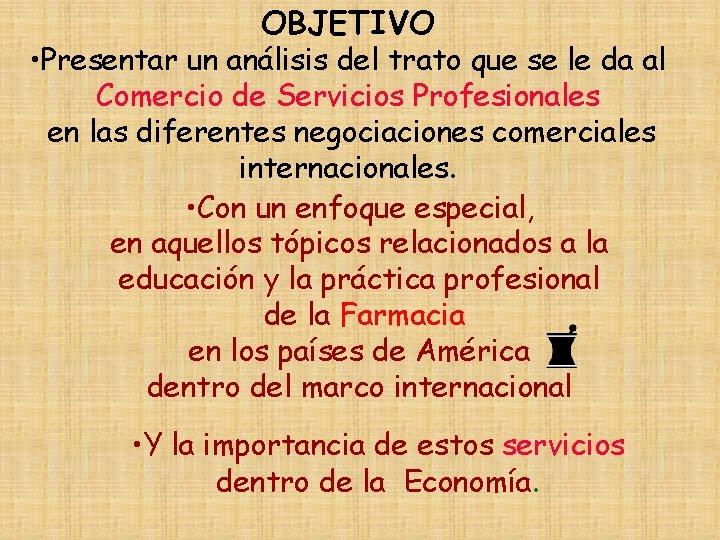 OBJETIVO

•Presentar un análisis del trato que se le da al Comercio de Servicios Profesionales en las diferentes negociaciones comerciales internacionales.

•Con un enfoque especial, en aquellos tópicos relacionados a la educación y la práctica profesional de la Farmacia en los países de América dentro del marco internacional

•Y la importancia de estos servicios dentro de la Economía.